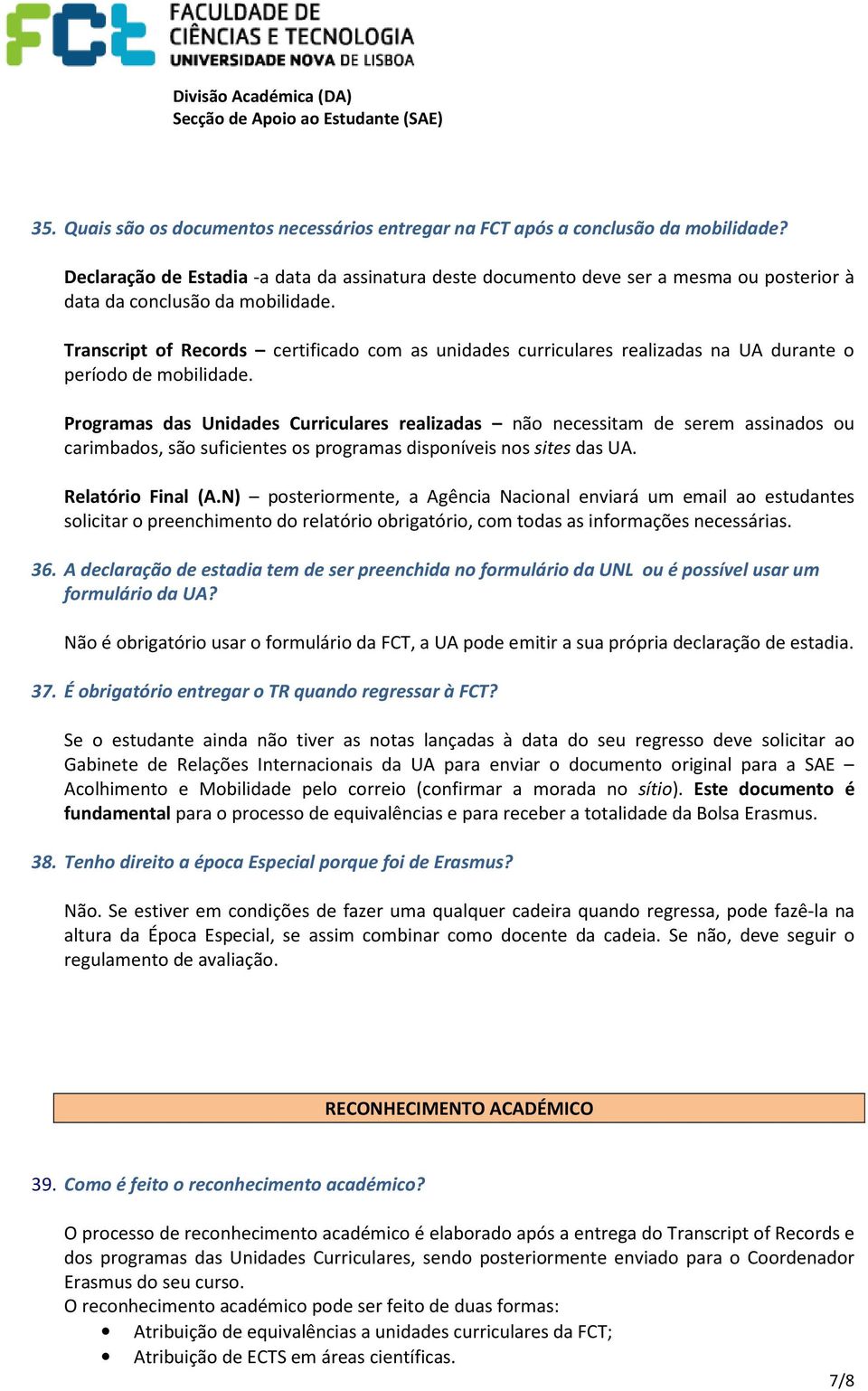 FCT FACULDADE DE CIÊNCIAS E TECNOLOGIA UNIVERSIDADE NOVA DE LISBOA

Divisão Académica (DA)
Secção de Apoio ao Estudante (SAE)

35. Quais são os documentos necessários entregar na FCT após a conclusão da mobilidade?

Declaração de Estadia -a data da assinatura deste documento deve ser a mesma ou posterior à data da conclusão da mobilidade.

Transcript of Records – certificado com as unidades curriculares realizadas na UA durante o período de mobilidade.

Programas das Unidades Curriculares realizadas – não necessitam de serem assinados ou carimbados, são suficientes os programas disponíveis nos sites das UA.

Relatório Final (A.N) – posteriormente, a Agência Nacional enviará um email ao estudantes solicitar o preenchimento do relatório obrigatório, com todas as informações necessárias.

36. A declaração de estadia tem de ser preenchida no formulário da UNL ou é possível usar um formulário da UA?

Não é obrigatório usar o formulário da FCT, a UA pode emitir a sua própria declaração de estadia.

37. É obrigatório entregar o TR quando regressar à FCT?

Se o estudante ainda não tiver as notas lançadas à data do seu regresso deve solicitar ao Gabinete de Relações Internacionais da UA para enviar o documento original para a SAE – Acolhimento e Mobilidade pelo correio (confirmar a morada no sítio). Este documento é fundamental para o processo de equivalências e para receber a totalidade da Bolsa Erasmus.

38. Tenho direito a época Especial porque foi de Erasmus?

Não. Se estiver em condições de fazer uma qualquer cadeira quando regressa, pode fazê-la na altura da Época Especial, se assim combinar como docente da cadeia. Se não, deve seguir o regulamento de avaliação.

RECONHECIMENTO ACADÉMICO

39. Como é feito o reconhecimento académico?

O processo de reconhecimento académico é elaborado após a entrega do Transcript of Records e dos programas das Unidades Curriculares, sendo posteriormente enviado para o Coordenador Erasmus do seu curso.
O reconhecimento académico pode ser feito de duas formas:
• Atribuição de equivalências a unidades curriculares da FCT;
• Atribuição de ECTS em áreas científicas.

7/8